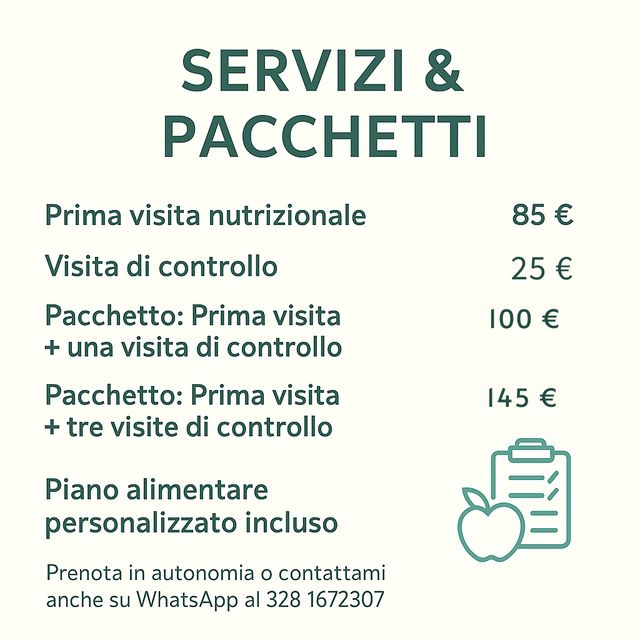 SERVIZI & PACCHETTI

Prima visita nutrizionale 85 €

Visita di controllo 25 €

Pacchetto: Prima visita + una visita di controllo 100 €

Pacchetto: Prima visita + tre visite di controllo 145 €

Piano alimentare personalizzato incluso

Prenota in autonomia o contattami anche su WhatsApp al 328 1672307